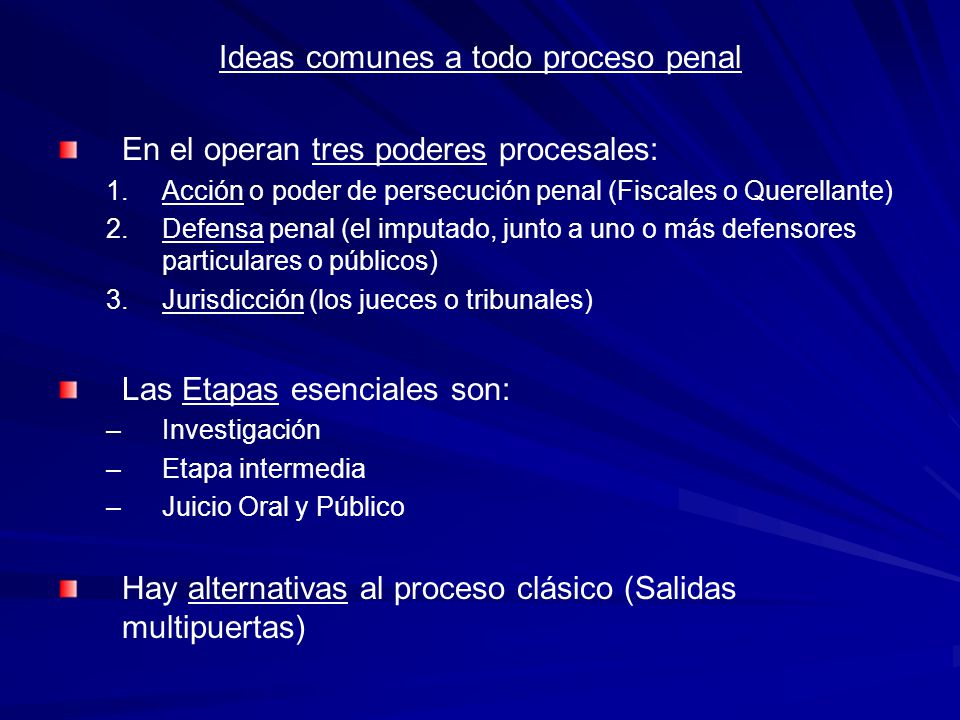 Ideas comunes a todo proceso penal

En el operan tres poderes procesales:
1. Acción o poder de persecución penal (Fiscales o Querellante)
2. Defensa penal (el imputado, junto a uno o más defensores particulares o públicos)
3. Jurisdicción (los jueces o tribunales)

Las Etapas esenciales son:
– Investigación
– Etapa intermedia
– Juicio Oral y Público

Hay alternativas al proceso clásico (Salidas multipuertas)